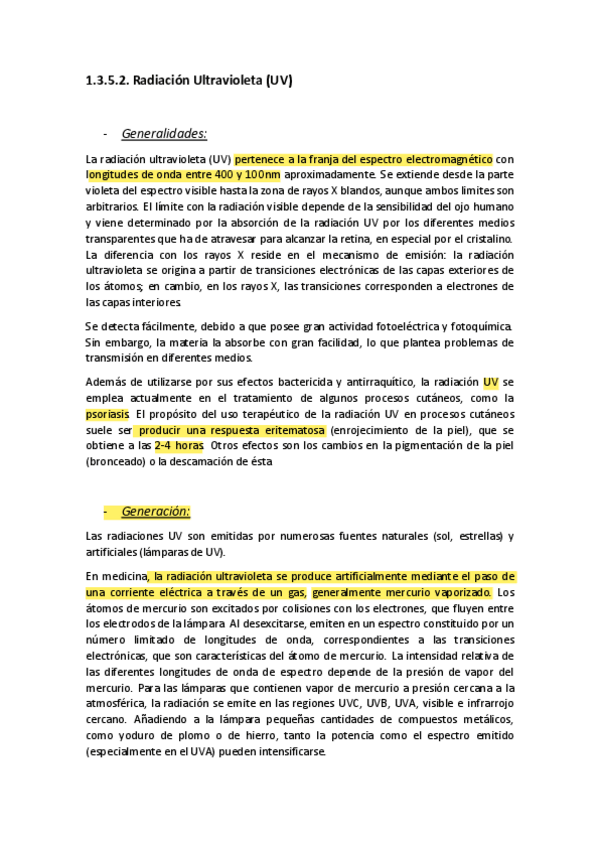 1.3.5.2. Radiación Ultravioleta (UV)

- Generalidades:

La radiación ultravioleta (UV) pertenece a la franja del espectro electromagnético con longitudes de onda entre 400 y 100nm aproximadamente. Se extiende desde la parte violeta del espectro visible hasta la zona de rayos X blandos, aunque ambos límites son arbitrarios. El límite con la radiación visible depende de la sensibilidad del ojo humano y viene determinado por la absorción de la radiación UV por los diferentes medios transparentes que ha de atravesar para alcanzar la retina, en especial por el cristalino. La diferencia con los rayos X reside en el mecanismo de emisión: la radiación ultravioleta se origina a partir de transiciones electrónicas de las capas exteriores de los átomos; en cambio, en los rayos X, las transiciones corresponden a electrones de las capas interiores.

Se detecta fácilmente, debido a que posee gran actividad fotoeléctrica y fotoquímica. Sin embargo, la materia la absorbe con gran facilidad, lo que plantea problemas de transmisión en diferentes medios.

Además de utilizarse por sus efectos bactericida y antirraquítico, la radiación UV se emplea actualmente en el tratamiento de algunos procesos cutáneos, como la psoriasis. El propósito del uso terapéutico de la radiación UV en procesos cutáneos suele ser producir una respuesta eritematosa (enrojecimiento de la piel), que se obtiene a las 2-4 horas. Otros efectos son los cambios en la pigmentación de la piel (bronceado) o la descamación de ésta

- Generación:

Las radiaciones UV son emitidas por numerosas fuentes naturales (sol, estrellas) y artificiales (lámparas de UV).

En medicina, la radiación ultravioleta se produce artificialmente mediante el paso de una corriente eléctrica a través de un gas, generalmente mercurio vaporizado. Los átomos de mercurio son excitados por colisiones con los electrones, que fluyen entre los electrodos de la lámpara. Al desexcitarse, emiten en un espectro constituido por un número limitado de longitudes de onda, correspondientes a las transiciones electrónicas, que son características del átomo de mercurio. La intensidad relativa de las diferentes longitudes de onda de espectro depende de la presión de vapor del mercurio. Para las lámparas que contienen vapor de mercurio a presión cercana a la atmosférica, la radiación se emite en las regiones UVC, UVB, UVA, visible e infrarrojo cercano. Añadiendo a la lámpara pequeñas cantidades de compuestos metálicos, como yoduro de plomo o de hierro, tanto la potencia como el espectro emitido (especialmente en el UVA) pueden intensificarse.